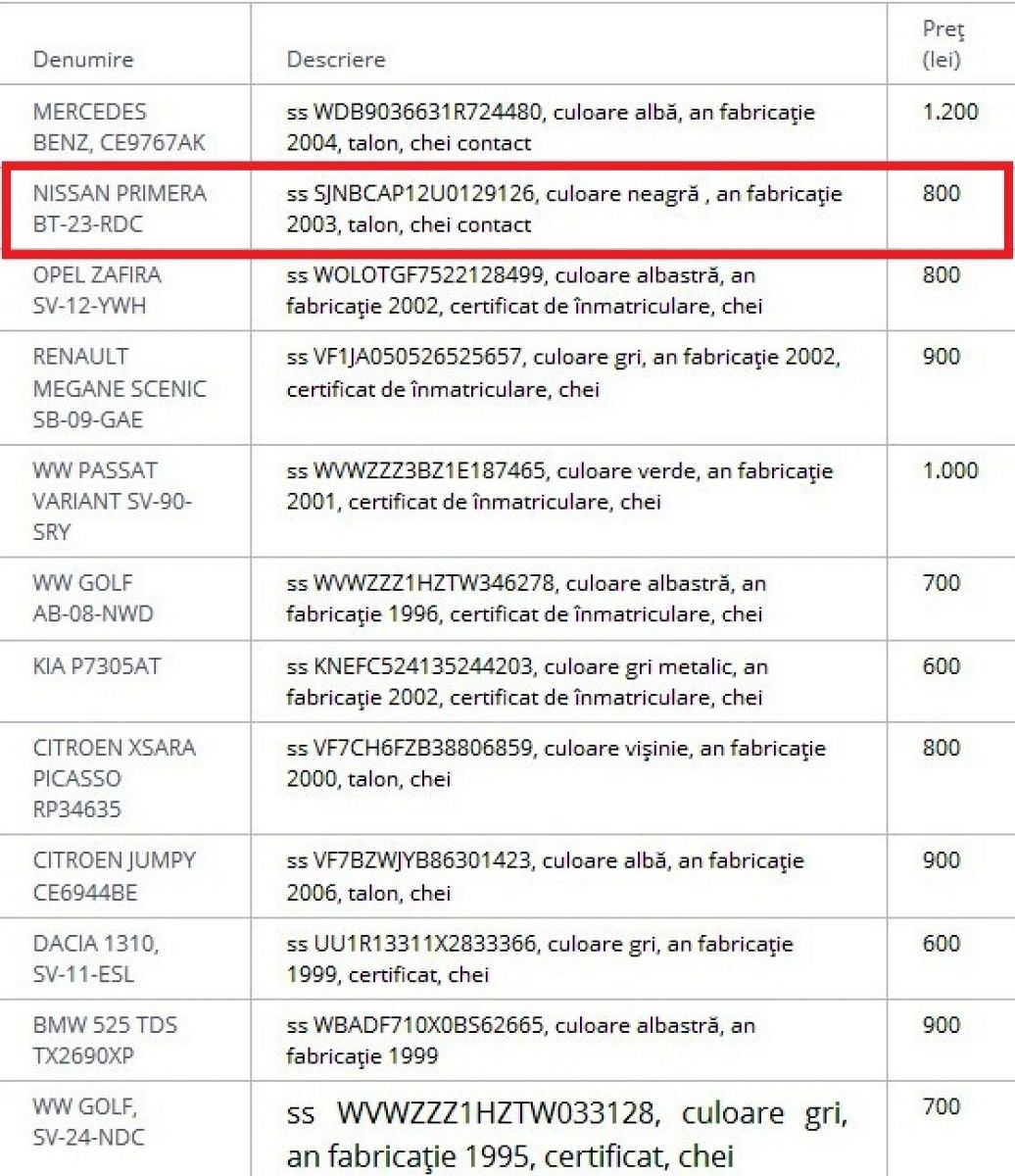 | Denumire | Descriere | Preţ (lei) |
|---|---|---|
| MERCEDES BENZ, CE9767AK | ss WDB9036631R724480, culoare albă, an fabricaţie 2004, talon, chei contact | 1.200 |
| NISSAN PRIMERA BT-23-RDC | ss SJNBCAP12U0129126, culoare neagră , an fabricaţie 2003, talon, chei contact | 800 |
| OPEL ZAFIRA SV-12-YWH | ss WOLOTGF7522128499, culoare albastră, an fabricaţie 2002, certificat de înmatriculare, chei | 800 |
| RENAULT MEGANE SCENIC SB-09-GAE | ss VF1JA050526525657, culoare gri, an fabricaţie 2002, certificat de înmatriculare, chei | 900 |
| WW PASSAT VARIANT SV-90-SRY | ss WVWZZZ3BZ1E187465, culoare verde, an fabricaţie 2001, certificat de înmatriculare, chei | 1.000 |
| WW GOLF AB-08-NWD | ss WVWZZZ1HZTW346278, culoare albastră, an fabricaţie 1996, certificat de înmatriculare, chei | 700 |
| KIA P7305AT | ss KNEFC524135244203, culoare gri metalic, an fabricaţie 2002, certificat de înmatriculare, chei | 600 |
| CITROEN XSARA PICASSO RP34635 | ss VF7CH6FZB38806859, culoare vişinie, an fabricaţie 2000, talon, chei | 800 |
| CITROEN JUMPY CE6944BE | ss VF7BZWJYB86301423, culoare albă, an fabricaţie 2006, talon, chei | 900 |
| DACIA 1310, SV-11-ESL | ss UU1R13311X2833366, culoare gri, an fabricaţie 1999, certificat, chei | 600 |
| BMW 525 TDS TX2690XP | ss WBADF710X0BS62665, culoare albastră, an fabricaţie 1999 | 900 |
| WW GOLF, SV-24-NDC | ss WVWZZZ1HZTW033128, culoare gri, an fabricaţie 1995, certificat, chei | 700 |